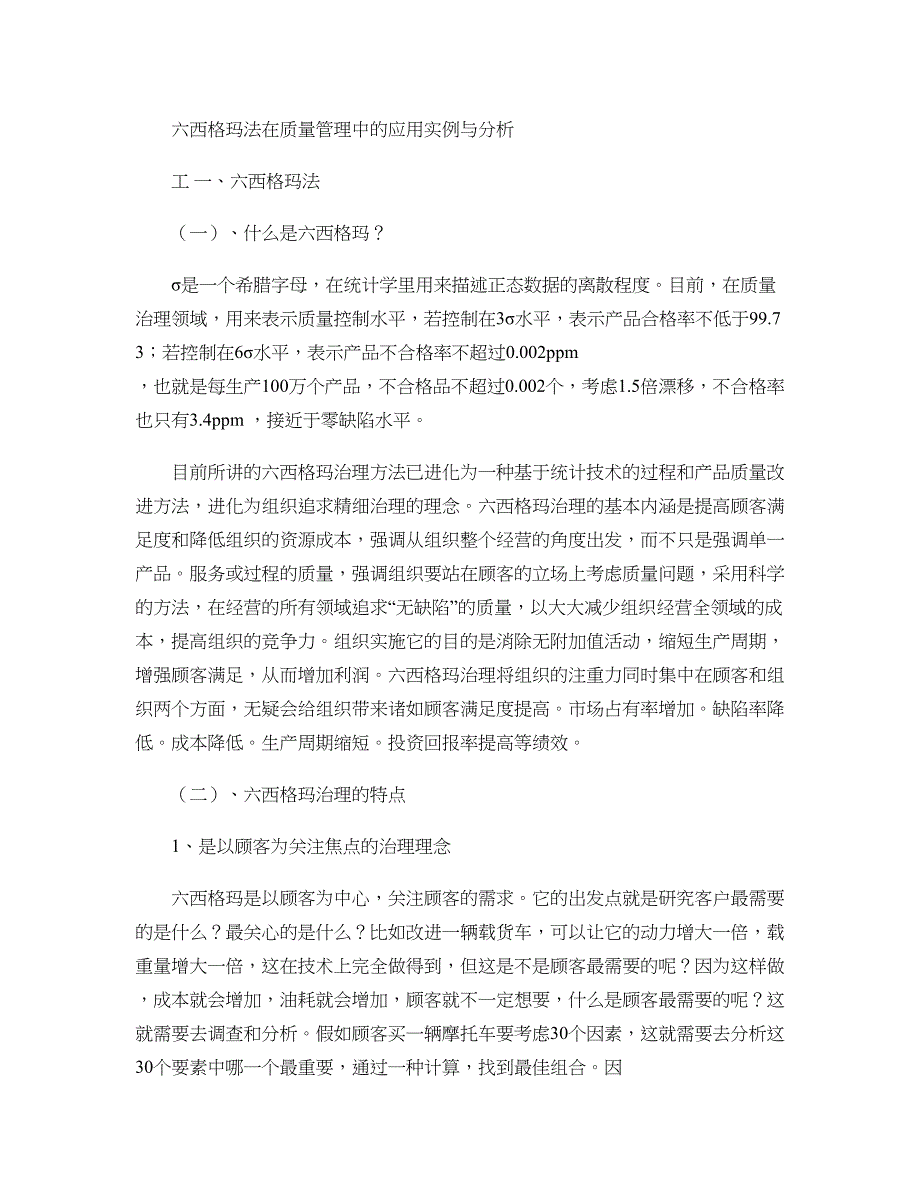 六西格玛法在质量管理中的应用实例与分析

工 一、六西格玛法

（一）、什么是六西格玛？

σ是一个希腊字母，在统计学里用来描述正态数据的离散程度。目前，在质量治理领域，用来表示质量控制水平，若控制在3σ水平，表示产品合格率不低于99.73；若控制在6σ水平，表示产品不合格率不超过0.002ppm ，也就是每生产100万个产品，不合格品不超过0.002个，考虑1.5倍漂移，不合格率也只有3.4ppm ，接近于零缺陷水平。

目前所讲的六西格玛治理方法已进化为一种基于统计技术的过程和产品质量改进方法，进化为组织追求精细治理的理念。六西格玛治理的基本内涵是提高顾客满足度和降低组织的资源成本，强调从组织整个经营的角度出发，而不只是强调单一产品。服务或过程的质量，强调组织要站在顾客的立场上考虑质量问题，采用科学的方法，在经营的所有领域追求“无缺陷”的质量，以大大减少组织经营全领域的成本，提高组织的竞争力。组织实施它的目的是消除无附加值活动，缩短生产周期，增强顾客满足，从而增加利润。六西格玛治理将组织的注重力同时集中在顾客和组织两个方面，无疑会给组织带来诸如顾客满足度提高。市场占有率增加。缺陷率降低。成本降低。生产周期缩短。投资回报率提高等绩效。

（二）、六西格玛治理的特点

1、是以顾客为关注焦点的治理理念

六西格玛是以顾客为中心，关注顾客的需求。它的出发点就是研究客户最需要的是什么？最关心的是什么？比如改进一辆载货车，可以让它的动力增大一倍，载重量增大一倍，这在技术上完全做得到，但这是不是顾客最需要的呢？因为这样做，成本就会增加，油耗就会增加，顾客就不一定想要，什么是顾客最需要的呢？这就需要去调查和分析。假如顾客买一辆摩托车要考虑30个因素，这就需要去分析这30个要素中哪一个最重要，通过一种计算，找到最佳组合。因